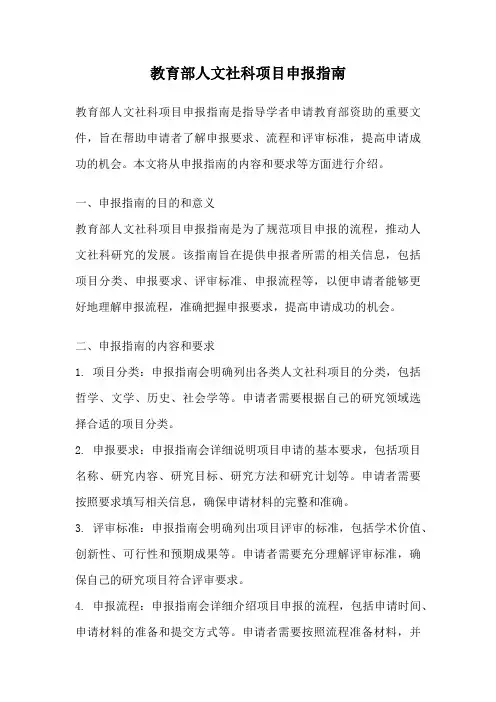 教育部人文社科项目申报指南

教育部人文社科项目申报指南是指导学者申请教育部资助的重要文件，旨在帮助申请者了解申报要求、流程和评审标准，提高申请成功的机会。本文将从申报指南的内容和要求等方面进行介绍。

一、申报指南的目的和意义

教育部人文社科项目申报指南是为了规范项目申报的流程，推动人文社科研究的发展。该指南旨在提供申报者所需的相关信息，包括项目分类、申报要求、评审标准、申报流程等，以便申请者能够更好地理解申报流程，准确把握申报要求，提高申请成功的机会。

二、申报指南的内容和要求

1. 项目分类：申报指南会明确列出各类人文社科项目的分类，包括哲学、文学、历史、社会学等。申请者需要根据自己的研究领域选择合适的项目分类。

2. 申报要求：申报指南会详细说明项目申请的基本要求，包括项目名称、研究内容、研究目标、研究方法和研究计划等。申请者需要按照要求填写相关信息，确保申请材料的完整和准确。

3. 评审标准：申报指南会明确列出项目评审的标准，包括学术价值、创新性、可行性和预期成果等。申请者需要充分理解评审标准，确保自己的研究项目符合评审要求。

4. 申报流程：申报指南会详细介绍项目申报的流程，包括申请时间、申请材料的准备和提交方式等。申请者需要按照流程准备材料，并